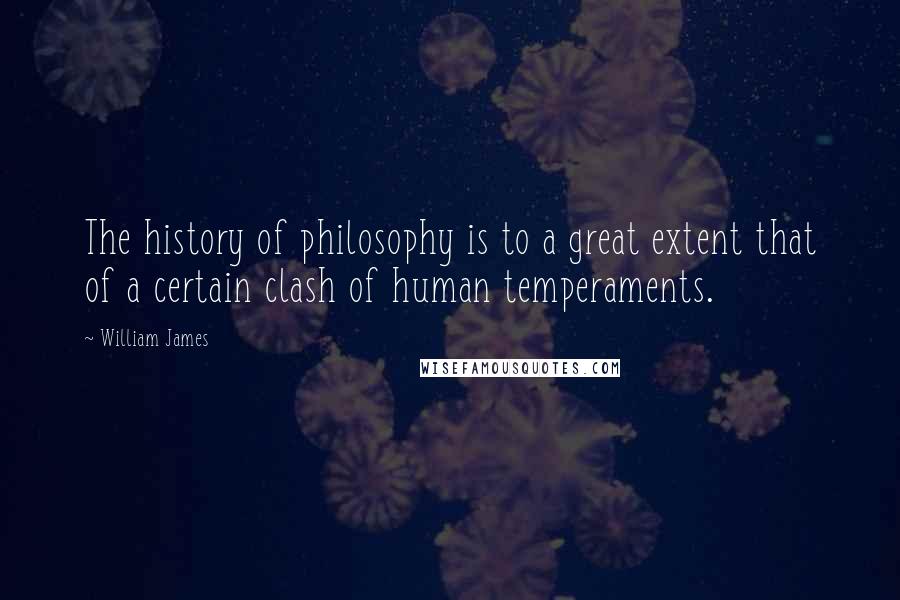 The history of philosophy is to a great extent that of a certain clash of human temperaments.

~ William James

WISEFAMOUSQUOTES.COM